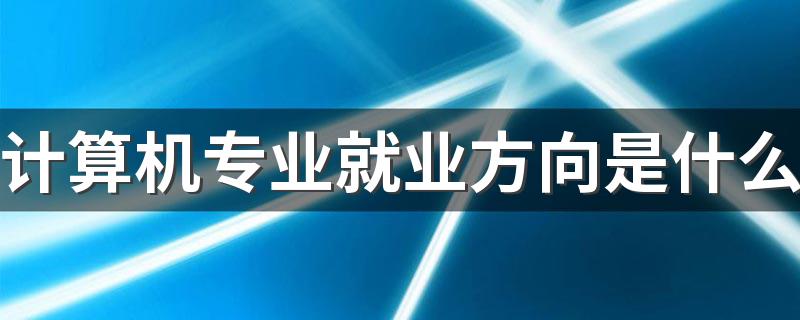 计算机专业就业方向是什么